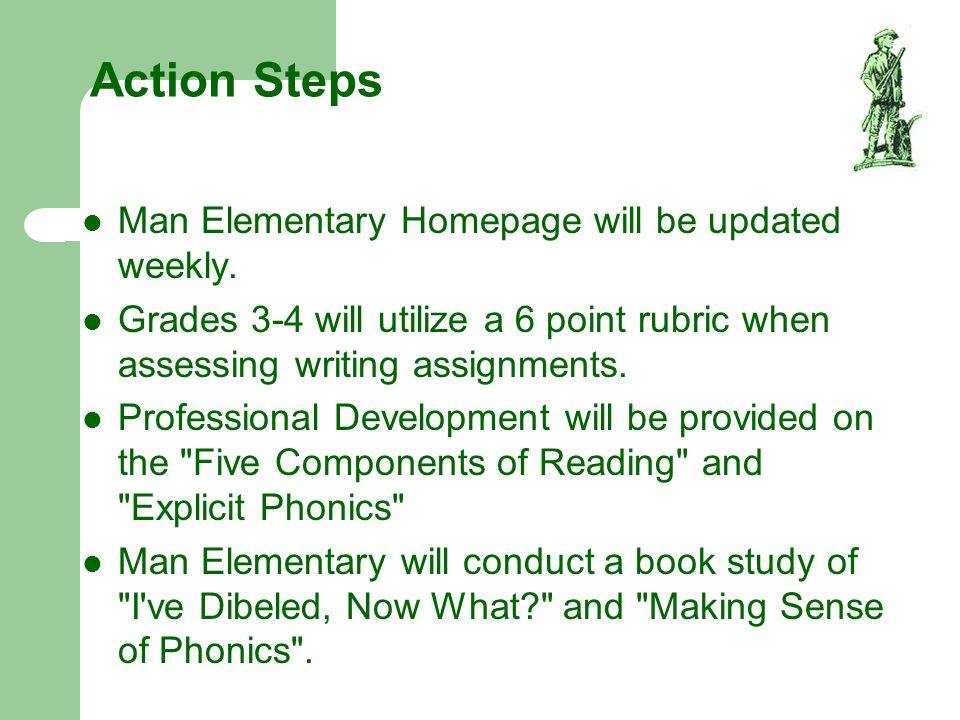 Action Steps

- Man Elementary Homepage will be updated weekly.
- Grades 3-4 will utilize a 6 point rubric when assessing writing assignments.
- Professional Development will be provided on the "Five Components of Reading" and "Explicit Phonics"
- Man Elementary will conduct a book study of "I've Dibeled, Now What?" and "Making Sense of Phonics".